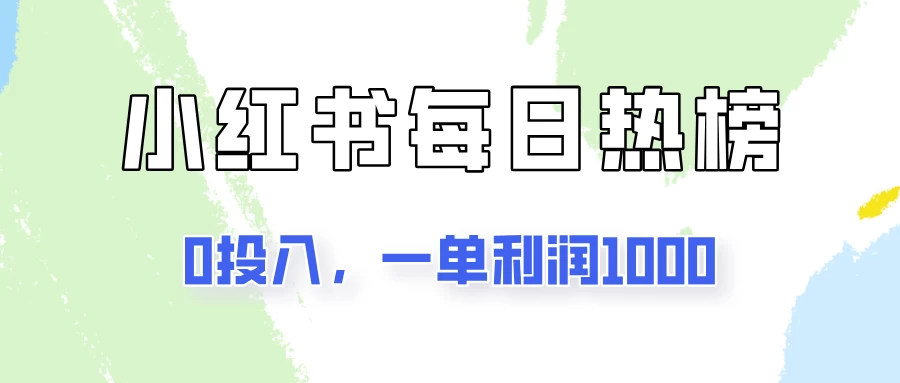 小红书每日热榜

0投入，一单利润1000